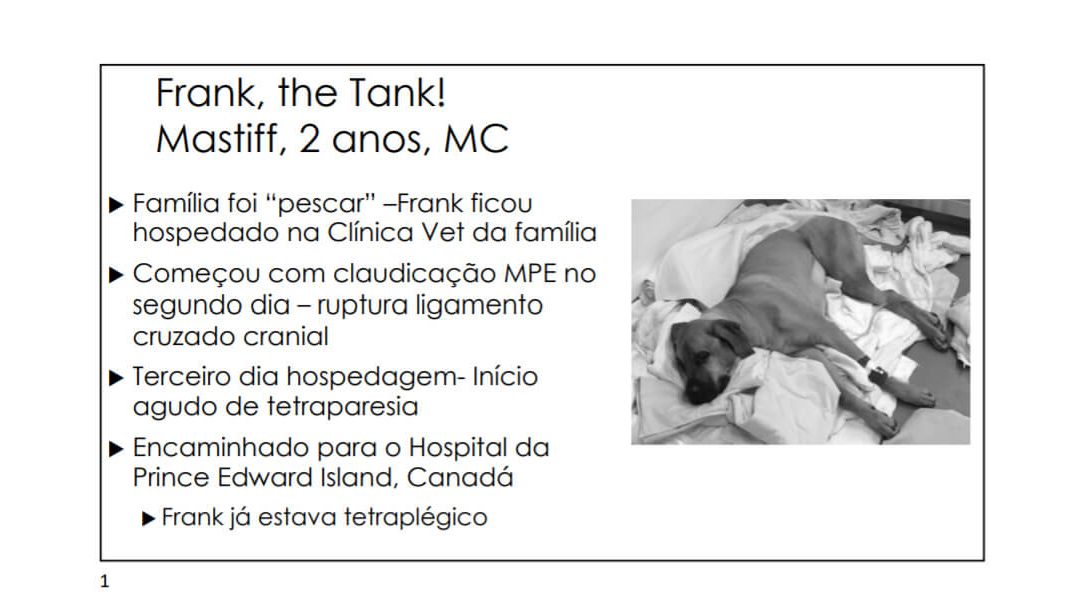 Frank, the Tank!
Mastiff, 2 anos, MC

▶ Família foi “pescar” –Frank ficou hospedado na Clínica Vet da família

▶ Começou com claudicação MPE no segundo dia – ruptura ligamento cruzado cranial

▶ Terceiro dia hospedagem- Início agudo de tetraparesia

▶ Encaminhado para o Hospital da Prince Edward Island, Canadá

▶ Frank já estava tetraplégico

1